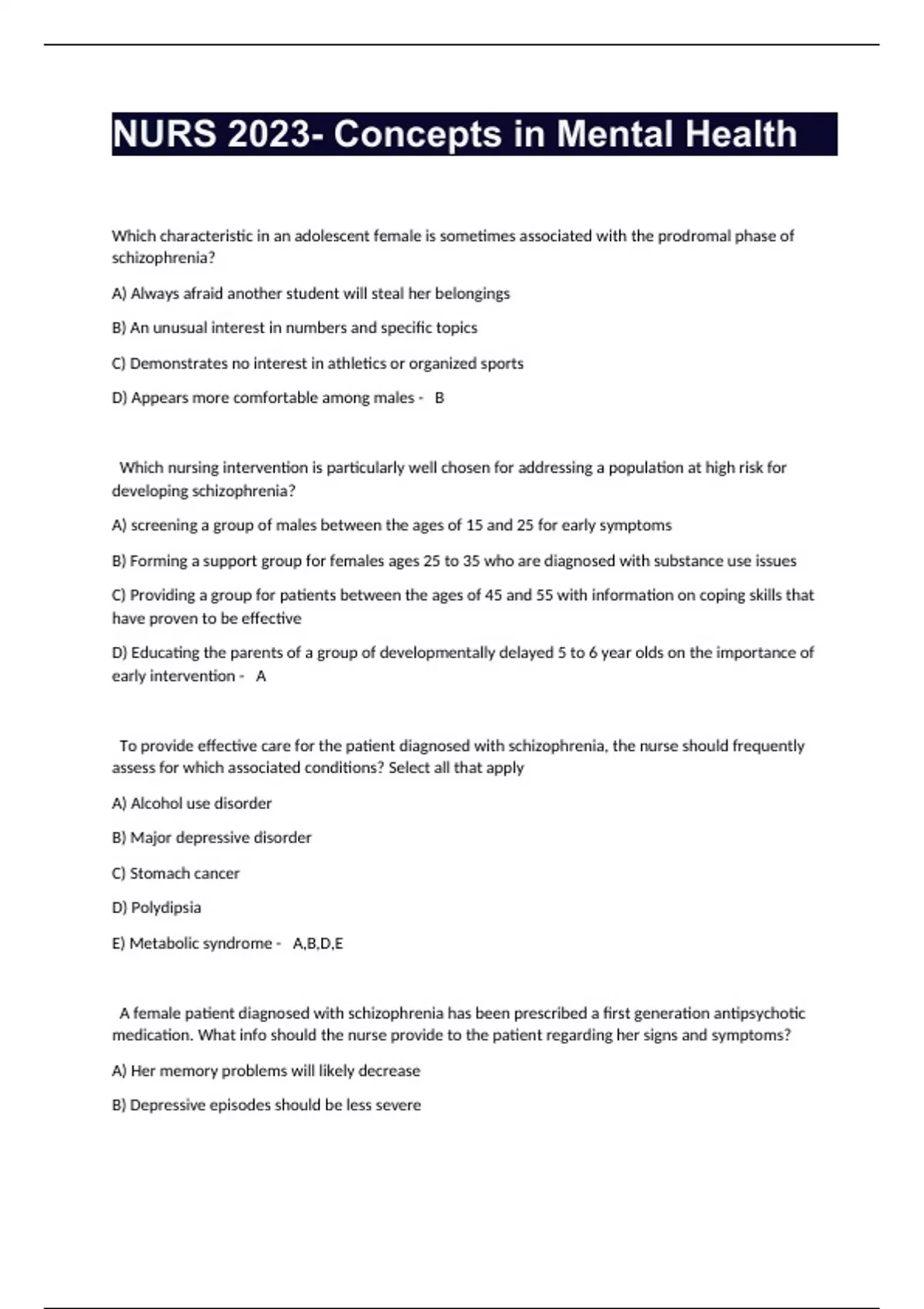 NURS 2023- Concepts in Mental Health

Which characteristic in an adolescent female is sometimes associated with the prodromal phase of schizophrenia?

A) Always afraid another student will steal her belongings

B) An unusual interest in numbers and specific topics

C) Demonstrates no interest in athletics or organized sports

D) Appears more comfortable among males - B

Which nursing intervention is particularly well chosen for addressing a population at high risk for developing schizophrenia?

A) screening a group of males between the ages of 15 and 25 for early symptoms

B) Forming a support group for females ages 25 to 35 who are diagnosed with substance use issues

C) Providing a group for patients between the ages of 45 and 55 with information on coping skills that have proven to be effective

D) Educating the parents of a group of developmentally delayed 5 to 6 year olds on the importance of early intervention - A

To provide effective care for the patient diagnosed with schizophrenia, the nurse should frequently assess for which associated conditions? Select all that apply

A) Alcohol use disorder

B) Major depressive disorder

C) Stomach cancer

D) Polydipsia

E) Metabolic syndrome - A,B,D,E

A female patient diagnosed with schizophrenia has been prescribed a first generation antipsychotic medication. What info should the nurse provide to the patient regarding her signs and symptoms?

A) Her memory problems will likely decrease

B) Depressive episodes should be less severe